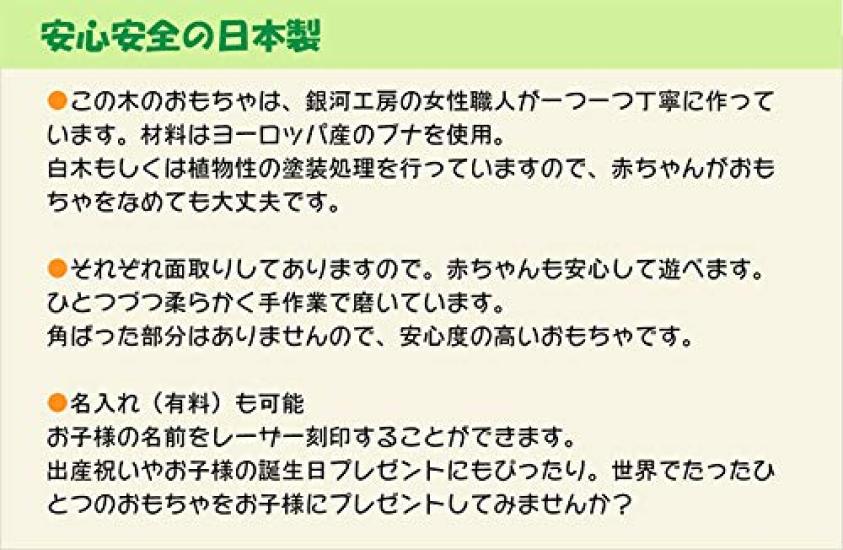 安心安全の日本製

●この木のおもちゃは、銀河工房の女性職人が一つ一つ丁寧に作っています。材料はヨーロッパ産のブナを使用。
白木もしくは植物性の塗装処理を行っていますので、赤ちゃんがおもちゃをなめても大丈夫です。

●それぞれ面取りしてありますので。赤ちゃんも安心して遊べます。
ひとつづつ柔らかく手作業で磨いています。
角ばった部分はありませんので、安心度の高いおもちゃです。

●名入れ（有料）も可能
お子様の名前をレーザー刻印することができます。
出産祝いやお子様の誕生日プレゼントにもぴったり。世界でたったひとつのおもちゃをお子様にプレゼントしてみませんか？